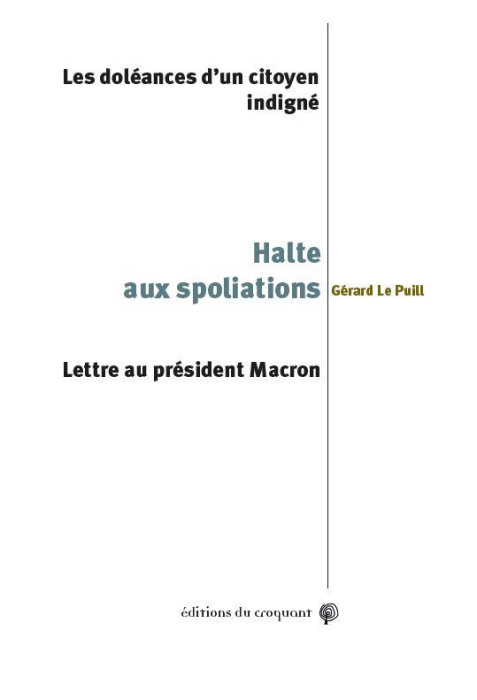 Les doléances d'un citoyen indigné

Halte aux spoliations

Gérard Le Puill

Lettre au président Macron

éditions du croquant